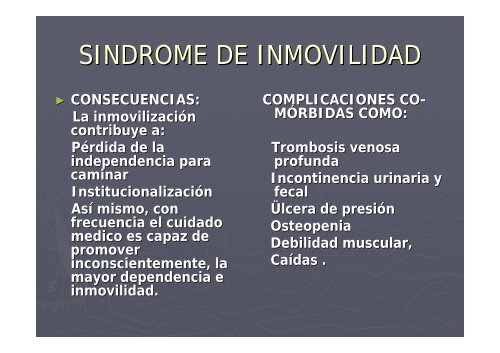 SINDROME DE INMOVILIDAD

► CONSECUENCIAS:
La inmovilización contribuye a:
Pérdida de la independencia para caminar
Institucionalización
Así mismo, con frecuencia el cuidado medico es capaz de promover inconscientemente, la mayor dependencia e inmovilidad.

COMPLICACIONES CO-MÓRBIDAS COMO:

Trombosis venosa profunda
Incontinencia urinaria y fecal
Ülcera de presión
Osteopenia
Debilidad muscular,
Caídas .